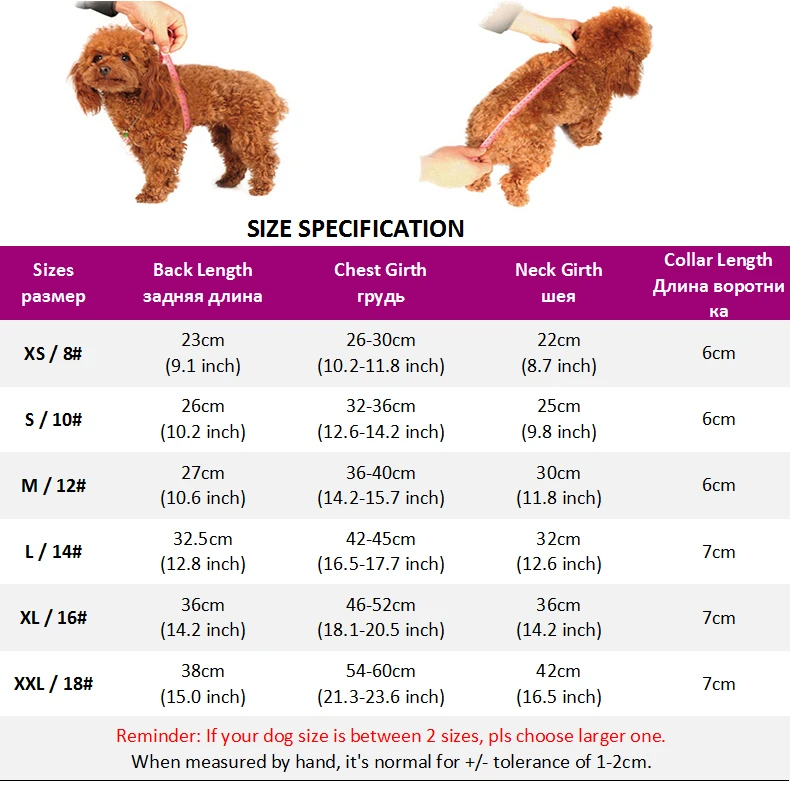 SIZE SPECIFICATION

| Sizes размер | Back Length задняя длина | Chest Girth грудь | Neck Girth шея | Collar Length Длина воротника |
|---|---|---|---|---|
| XS / 8# | 23cm (9.1 inch) | 26-30cm (10.2-11.8 inch) | 22cm (8.7 inch) | 6cm |
| S / 10# | 26cm (10.2 inch) | 32-36cm (12.6-14.2 inch) | 25cm (9.8 inch) | 6cm |
| M / 12# | 27cm (10.6 inch) | 36-40cm (14.2-15.7 inch) | 30cm (11.8 inch) | 6cm |
| L / 14# | 32.5cm (12.8 inch) | 42-45cm (16.5-17.7 inch) | 32cm (12.6 inch) | 7cm |
| XL / 16# | 36cm (14.2 inch) | 46-52cm (18.1-20.5 inch) | 36cm (14.2 inch) | 7cm |
| XXL / 18# | 38cm (15.0 inch) | 54-60cm (21.3-23.6 inch) | 42cm (16.5 inch) | 7cm |

Reminder: If your dog size is between 2 sizes, pls choose larger one.
When measured by hand, it's normal for +/- tolerance of 1-2cm.